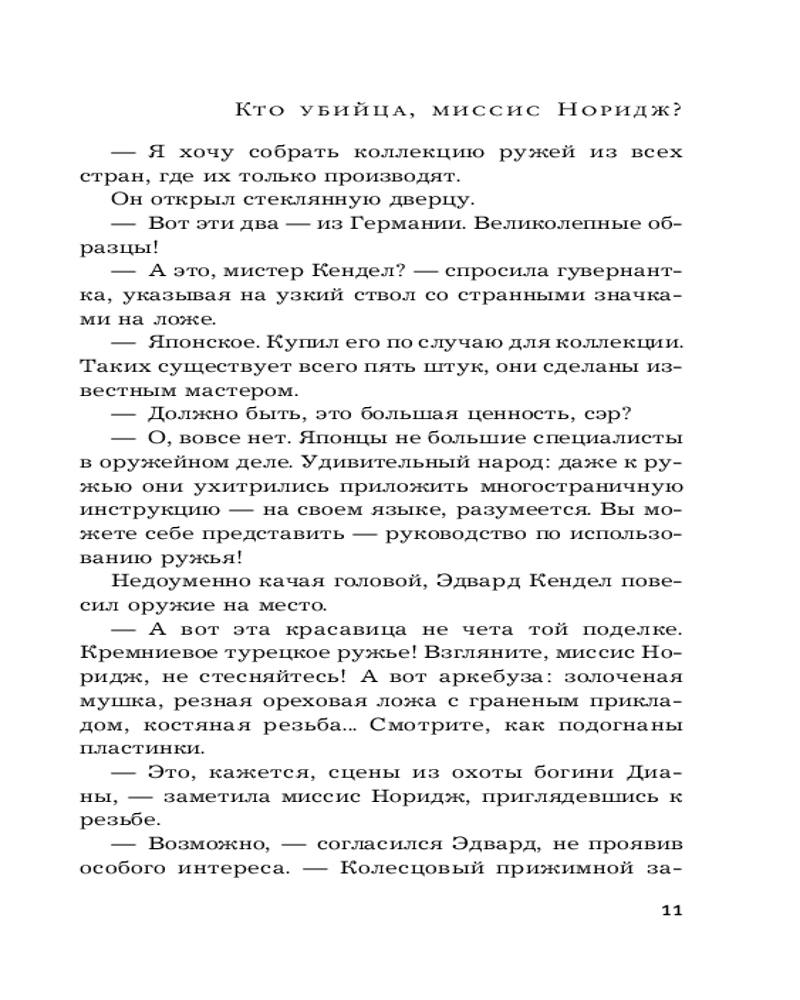 Кто убийца, миссис Норидж?

— Я хочу собрать коллекцию ружей из всех стран, где их только производят.

Он открыл стеклянную дверцу.

— Вот эти два — из Германии. Великолепные образцы!

— А это, мистер Кендел? — спросила гувернантка, указывая на узкий ствол со странными значками на ложе.

— Японское. Купил его по случаю для коллекции. Таких существует всего пять штук, они сделаны известным мастером.

— Должно быть, это большая ценность, сэр?

— О, вовсе нет. Японцы не большие специалисты в оружейном деле. Удивительный народ: даже к ружью они ухитрились приложить многостраничную инструкцию — на своем языке, разумеется. Вы можете себе представить — руководство по использованию ружья!

Недоуменно качая головой, Эдвард Кендел повесил оружие на место.

— А вот эта красавица не чета той поделке. Кремниевое турецкое ружье! Взгляните, миссис Норидж, не стесняйтесь! А вот аркебуза: золоченая мушка, резная ореховая ложа с граненым прикладом, костяная резьба... Смотрите, как подогнаны пластинки.

— Это, кажется, сцены из охоты богини Дианы, — заметила миссис Норидж, приглядевшись к резьбе.

— Возможно, — согласился Эдвард, не проявив особого интереса. — Колесцовый прижимной за-

11